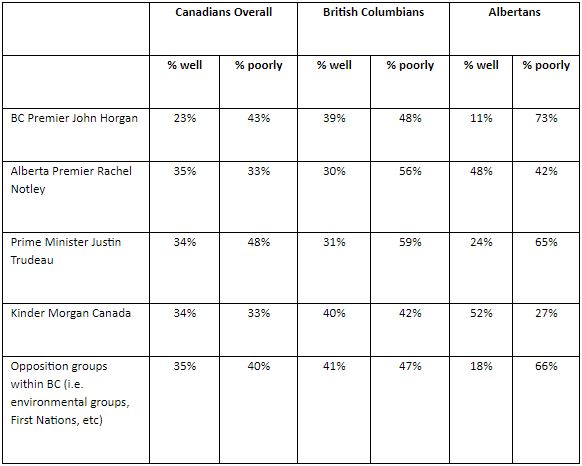 | | Canadians Overall | | British Columbians | | Albertans | |
|---|---|---|---|---|---|---|
| | % well | % poorly | % well | % poorly | % well | % poorly |
| BC Premier John Horgan | 23% | 43% | 39% | 48% | 11% | 73% |
| Alberta Premier Rachel Notley | 35% | 33% | 30% | 56% | 48% | 42% |
| Prime Minister Justin Trudeau | 34% | 48% | 31% | 59% | 24% | 65% |
| Kinder Morgan Canada | 34% | 33% | 40% | 42% | 52% | 27% |
| Opposition groups within BC (i.e. environmental groups, First Nations, etc) | 35% | 40% | 41% | 47% | 18% | 66% |